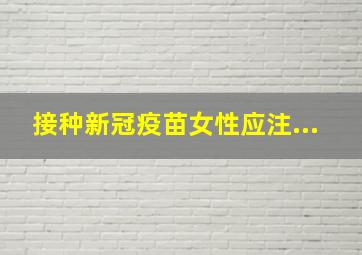 接种新冠疫苗女性应注...